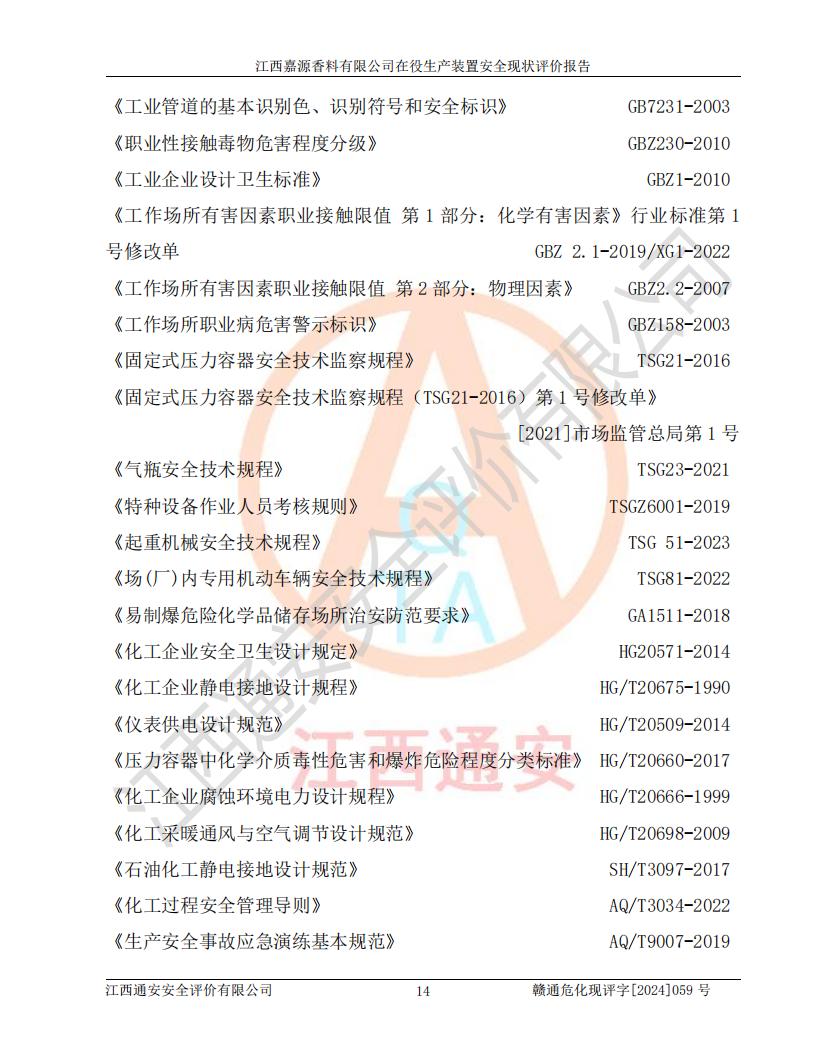 江西嘉源香料有限公司在役生产装置安全现状评价报告

《工业管道的基本识别色、识别符号和安全标识》 GB7231-2003

《职业性接触毒物危害程度分级》 GBZ230-2010

《工业企业设计卫生标准》 GBZ1-2010

《工作场所有害因素职业接触限值 第1部分：化学有害因素》行业标准第1号修改单 GBZ 2.1-2019/XG1-2022

《工作场所有害因素职业接触限值 第2部分：物理因素》 GBZ2.2-2007

《工作场所职业病危害警示标识》 GBZ158-2003

《固定式压力容器安全技术监察规程》 TSG21-2016

《固定式压力容器安全技术监察规程（TSG21-2016）第1号修改单》 [2021]市场监管总局第1号

《气瓶安全技术规程》 TSG23-2021

《特种设备作业人员考核规则》 TSGZ6001-2019

《起重机械安全技术规程》 TSG 51-2023

《场(厂)内专用机动车辆安全技术规程》 TSG81-2022

《易制爆危险化学品储存场所治安防范要求》 GA1511-2018

《化工企业安全卫生设计规定》 HG20571-2014

《化工企业静电接地设计规程》 HG/T20675-1990

《仪表供电设计规范》 HG/T20509-2014

《压力容器中化学介质毒性危害和爆炸危险程度分类标准》 HG/T20660-2017

《化工企业腐蚀环境电力设计规程》 HG/T20666-1999

《化工采暖通风与空气调节设计规范》 HG/T20698-2009

《石油化工静电接地设计规范》 SH/T3097-2017

《化工过程安全管理导则》 AQ/T3034-2022

《生产安全事故应急演练基本规范》 AQ/T9007-2019

江西通安安全评价有限公司 14 赣通危化现评字[2024]059号

江西通安安全评价有限公司

江西通安